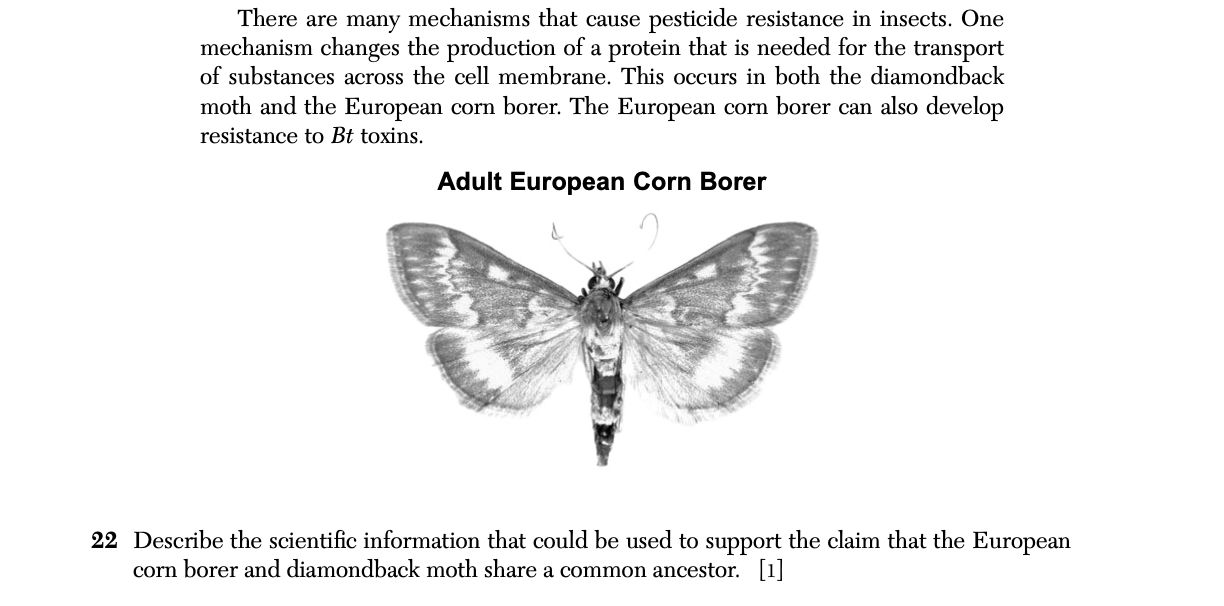 There are many mechanisms that cause pesticide resistance in insects. One mechanism changes the production of a protein that is needed for the transport of substances across the cell membrane. This occurs in both the diamondback moth and the European corn borer. The European corn borer can also develop resistance to Bt toxins.

Adult European Corn Borer

22 Describe the scientific information that could be used to support the claim that the European corn borer and diamondback moth share a common ancestor. [1]